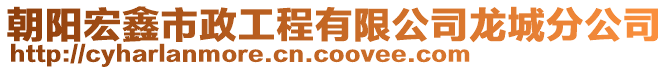 朝阳宏鑫市政工程有限公司龙城分公司
http://cyharlanmore.cn.coovee.com